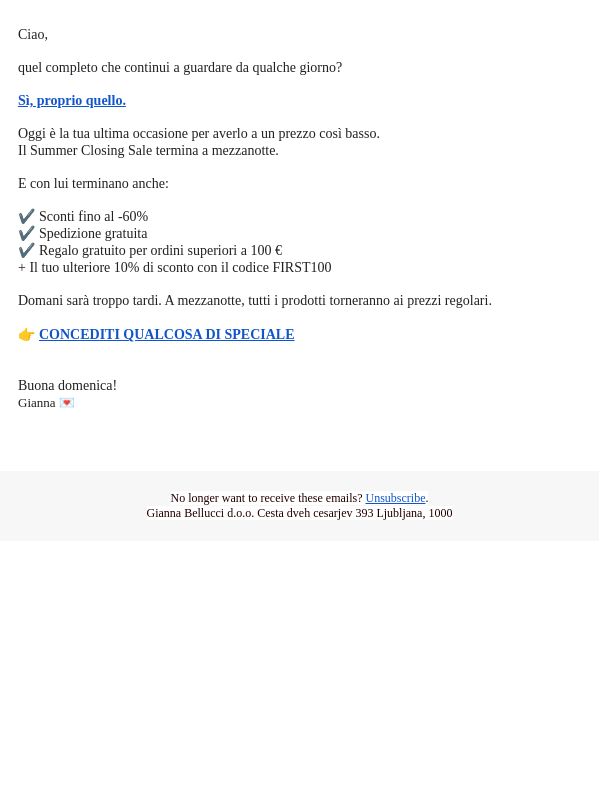 Ciao,

quel completo che continui a guardare da qualche giorno?

Sì, proprio quello.

Oggi è la tua ultima occasione per averlo a un prezzo così basso.
Il Summer Closing Sale termina a mezzanotte.

E con lui terminano anche:

✔️ Sconti fino al -60%
✔️ Spedizione gratuita
✔️ Regalo gratuito per ordini superiori a 100 €
+ Il tuo ulteriore 10% di sconto con il codice FIRST100

Domani sarà troppo tardi. A mezzanotte, tutti i prodotti torneranno ai prezzi regolari.

👉 CONCEDITI QUALCOSA DI SPECIALE

Buona domenica!
Gianna 💌

No longer want to receive these emails? Unsubscribe.
Gianna Bellucci d.o.o. Cesta dveh cesarjev 393 Ljubljana, 1000